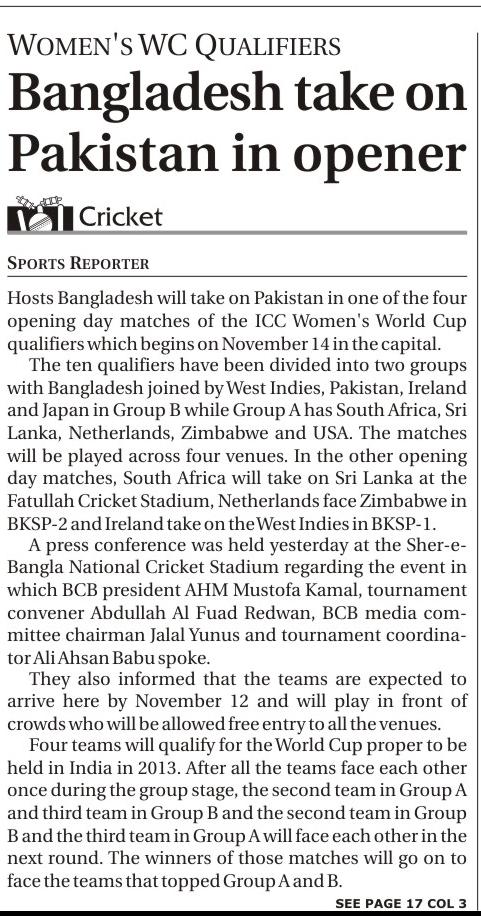 WOMEN'S WC QUALIFIERS

Bangladesh take on Pakistan in opener

Cricket

SPORTS REPORTER

Hosts Bangladesh will take on Pakistan in one of the four opening day matches of the ICC Women's World Cup qualifiers which begins on November 14 in the capital.

The ten qualifiers have been divided into two groups with Bangladesh joined by West Indies, Pakistan, Ireland and Japan in Group B while Group A has South Africa, Sri Lanka, Netherlands, Zimbabwe and USA. The matches will be played across four venues. In the other opening day matches, South Africa will take on Sri Lanka at the Fatullah Cricket Stadium, Netherlands face Zimbabwe in BKSP-2 and Ireland take on the West Indies in BKSP-1.

A press conference was held yesterday at the Sher-e-Bangla National Cricket Stadium regarding the event in which BCB president AHM Mustofa Kamal, tournament convener Abdullah Al Fuad Redwan, BCB media committee chairman Jalal Yunus and tournament coordinator Ali Ahsan Babu spoke.

They also informed that the teams are expected to arrive here by November 12 and will play in front of crowds who will be allowed free entry to all the venues.

Four teams will qualify for the World Cup proper to be held in India in 2013. After all the teams face each other once during the group stage, the second team in Group A and third team in Group B and the second team in Group B and the third team in Group A will face each other in the next round. The winners of those matches will go on to face the teams that topped Group A and B.

SEE PAGE 17 COL 3